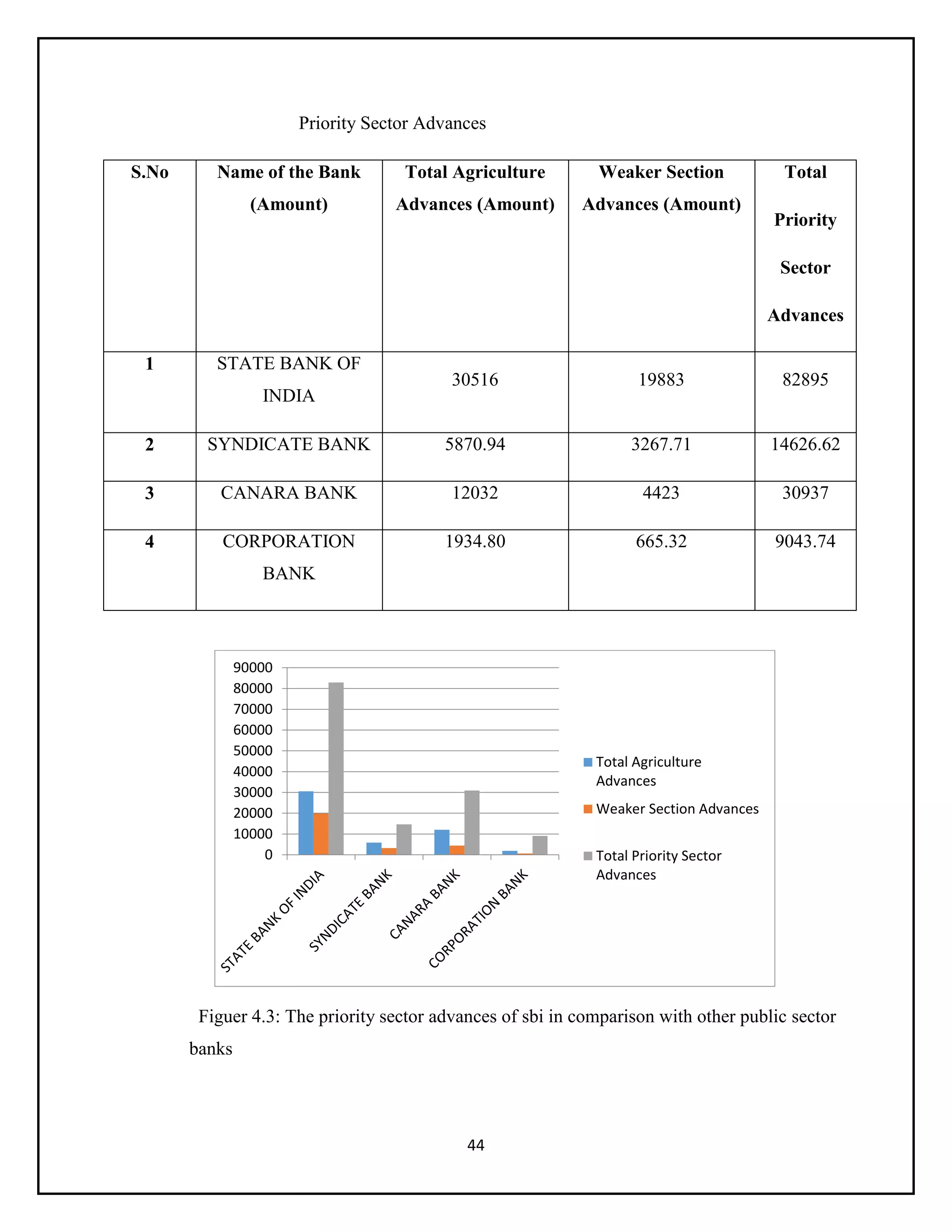 Priority Sector Advances

| S.No | Name of the Bank (Amount) | Total Agriculture Advances (Amount) | Weaker Section Advances (Amount) | Total Priority Sector Advances |
|---|---|---|---|---|
| 1 | STATE BANK OF INDIA | 30516 | 19883 | 82895 |
| 2 | SYNDICATE BANK | 5870.94 | 3267.71 | 14626.62 |
| 3 | CANARA BANK | 12032 | 4423 | 30937 |
| 4 | CORPORATION BANK | 1934.80 | 665.32 | 9043.74 |

90000
80000
70000
60000
50000
40000
30000
20000
10000
0

STATE BANK OF INDIA
SYNDICATE BANK
CANARA BANK
CORPORATION BANK

Total Agriculture Advances
Weaker Section Advances
Total Priority Sector Advances

Figuer 4.3: The priority sector advances of sbi in comparison with other public sector banks

44